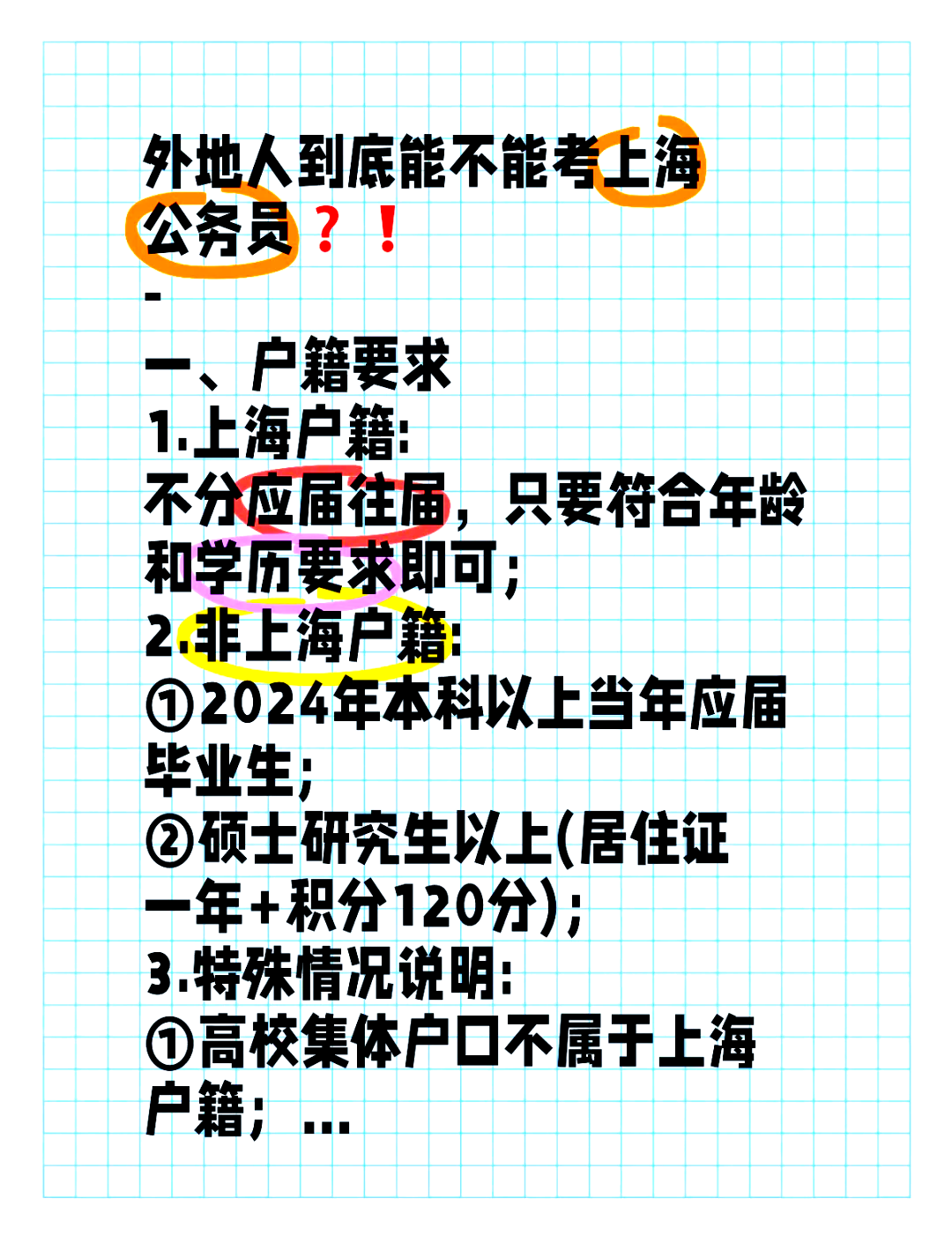 外地人到底能不能考上海公务员？！
-
一、户籍要求
1.上海户籍:
不分应届往届，只要符合年龄和学历要求即可;
2.非上海户籍:
①2024年本科以上当年应届毕业生;
②硕士研究生以上(居住证一年+积分120分);
3.特殊情况说明:
①高校集体户口不属于上海户籍；...